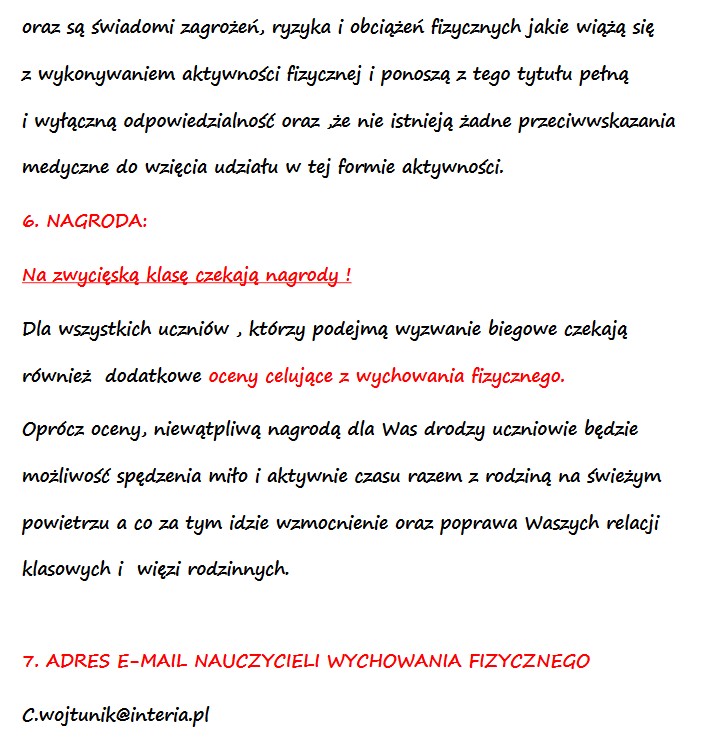 oraz są świadomi zagrożeń, ryzyka i obciążeń fizycznych jakie wiążą się z wykonywaniem aktywności fizycznej i ponoszą z tego tytułu pełną i wyłączną odpowiedzialność oraz ,że nie istnieją żadne przeciwwskazania medyczne do wzięcia udziału w tej formie aktywności.

6. NAGRODA:

Na zwycięską klasę czekają nagrody !

Dla wszystkich uczniów , którzy podejmą wyzwanie biegowe czekają również dodatkowe oceny celujące z wychowania fizycznego.

Oprócz oceny, niewątpliwą nagrodą dla Was drodzy uczniowie będzie możliwość spędzenia miło i aktywnie czasu razem z rodziną na świeżym powietrzu a co za tym idzie wzmocnienie oraz poprawa Waszych relacji klasowych i więzi rodzinnych.

7. ADRES E-MAIL NAUCZYCIELI WYCHOWANIA FIZYCZNEGO

C.wojtunik@interia.pl